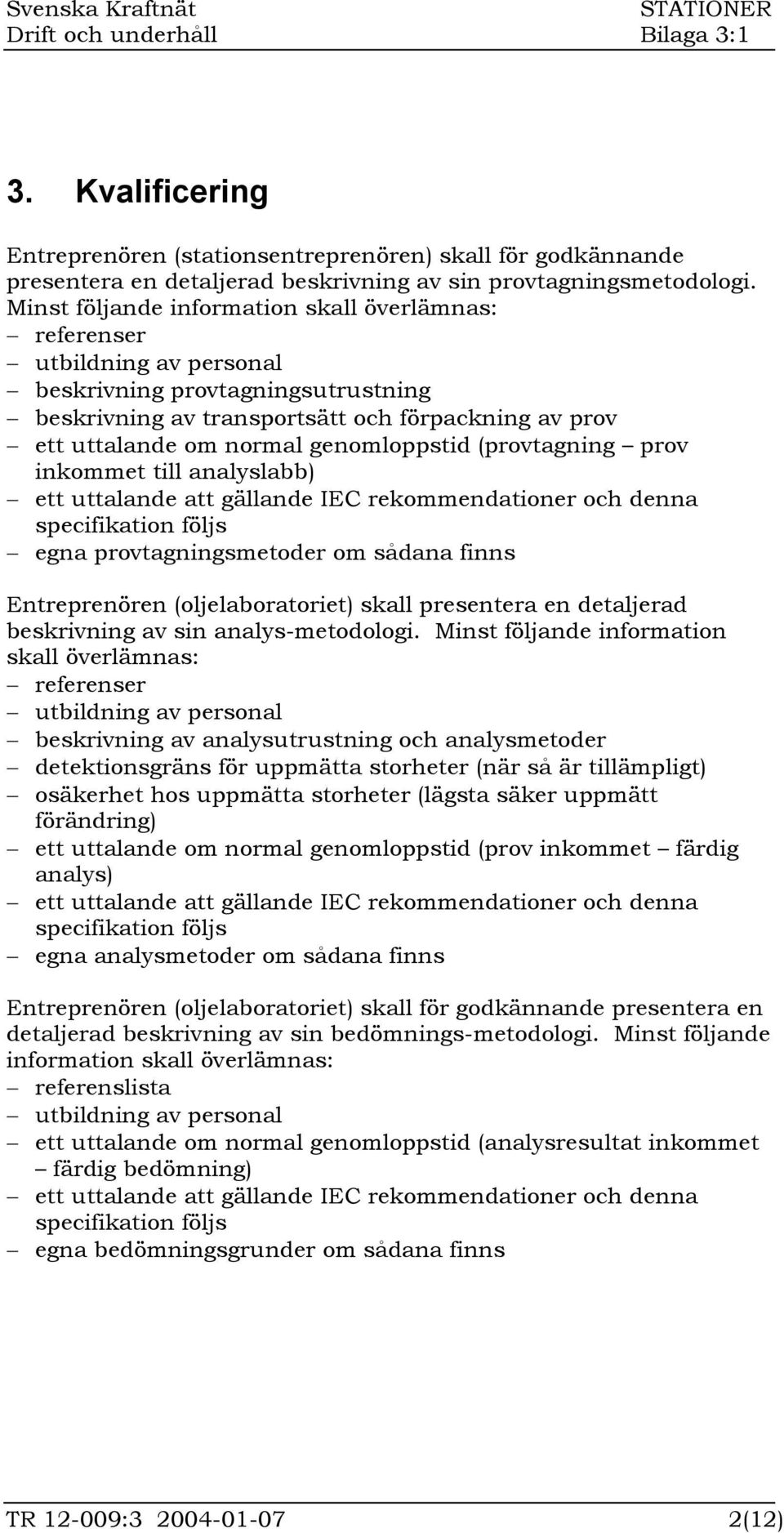 Svenska Kraftnät
STATIONER
Drift och underhåll
Bilaga 3:1

3. Kvalificering

Entreprenören (stationsentreprenören) skall för godkännande presentera en detaljerad beskrivning av sin provtagningsmetodologi. Minst följande information skall överlämnas:
– referenser
– utbildning av personal
– beskrivning provtagningsutrustning
– beskrivning av transportsätt och förpackning av prov
– ett uttalande om normal genomloppstid (provtagning – prov inkommet till analyslabb)
– ett uttalande att gällande IEC rekommendationer och denna specifikation följs
– egna provtagningsmetoder om sådana finns

Entreprenören (oljelaboratoriet) skall presentera en detaljerad beskrivning av sin analys-metodologi. Minst följande information skall överlämnas:
– referenser
– utbildning av personal
– beskrivning av analysutrustning och analysmetoder
– detektionsgräns för uppmätta storheter (när så är tillämpligt)
– osäkerhet hos uppmätta storheter (lägsta säker uppmätt förändring)
– ett uttalande om normal genomloppstid (prov inkommet – färdig analys)
– ett uttalande att gällande IEC rekommendationer och denna specifikation följs
– egna analysmetoder om sådana finns

Entreprenören (oljelaboratoriet) skall för godkännande presentera en detaljerad beskrivning av sin bedömnings-metodologi. Minst följande information skall överlämnas:
– referenslista
– utbildning av personal
– ett uttalande om normal genomloppstid (analysresultat inkommet – färdig bedömning)
– ett uttalande att gällande IEC rekommendationer och denna specifikation följs
– egna bedömningsgrunder om sådana finns

TR 12-009:3 2004-01-07
2(12)